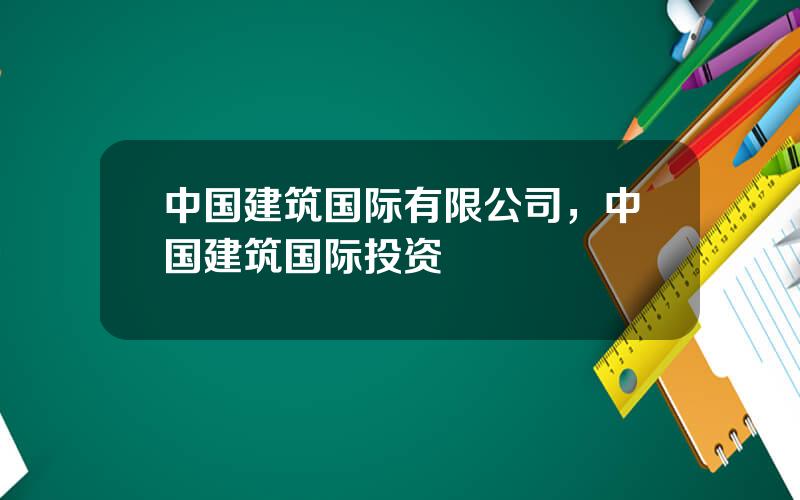 中国建筑国际有限公司，中国建筑国际投资